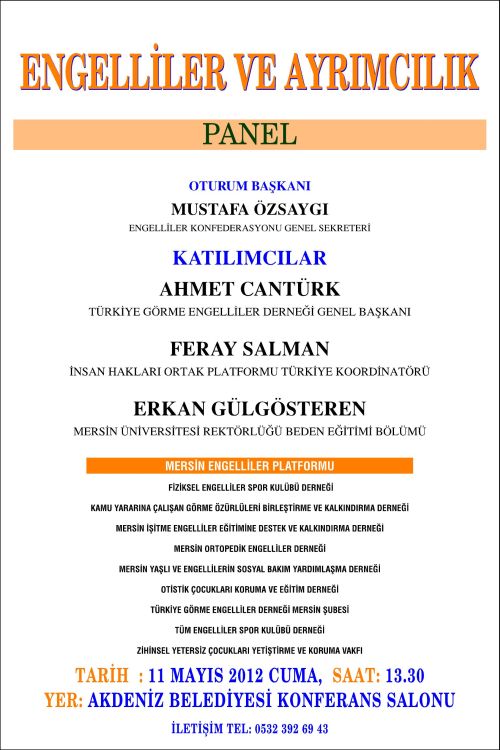 ENGELLİLER VE AYRIMCILIK

PANEL

OTURUM BAŞKANI
MUSTAFA ÖZSAYGI
ENGELLİLER KONFEDERASYONU GENEL SEKRETERİ

KATILIMCILAR
AHMET CANTÜRK
TÜRKİYE GÖRME ENGELLİLER DERNEĞİ GENEL BAŞKANI

FERAY SALMAN
İNSAN HAKLARI ORTAK PLATFORMU TÜRKİYE KOORDİNATÖRÜ

ERKAN GÜLGÖSTEREN
MERSİN ÜNİVERSİTESİ REKTÖRLÜĞÜ BEDEN EĞİTİMİ BÖLÜMÜ

MERSİN ENGELLİLER PLATFORMU
FİZİKSEL ENGELLİLER SPOR KULÜBÜ DERNEĞİ
KAMU YARARINA ÇALIŞAN GÖRME ÖZÜRLÜLERİ BİRLEŞTİRME VE KALKINDIRMA DERNEĞİ
MERSİN İŞİTME ENGELLİLER EĞİTİMİNE DESTEK VE KALKINDIRMA DERNEĞİ
MERSİN ORTOPEDİK ENGELLİLER DERNEĞİ
MERSİN YAŞLI VE ENGELLİLERİN SOSYAL BAKIM YARDIMLAŞMA DERNEĞİ
OTİSTİK ÇOCUKLARI KORUMA VE EĞİTİM DERNEĞİ
TÜRKİYE GÖRME ENGELLİLER DERNEĞİ MERSİN ŞUBESİ
TÜM ENGELLİLER SPOR KULÜBÜ DERNEĞİ
ZİHİNSEL YETERSİZ ÇOCUKLARI YETİŞTİRME VE KORUMA VAKFI

TARİH : 11 MAYIS 2012 CUMA, SAAT: 13.30
YER: AKDENİZ BELEDİYESİ KONFERANS SALONU

İLETİŞİM TEL: 0532 392 69 43